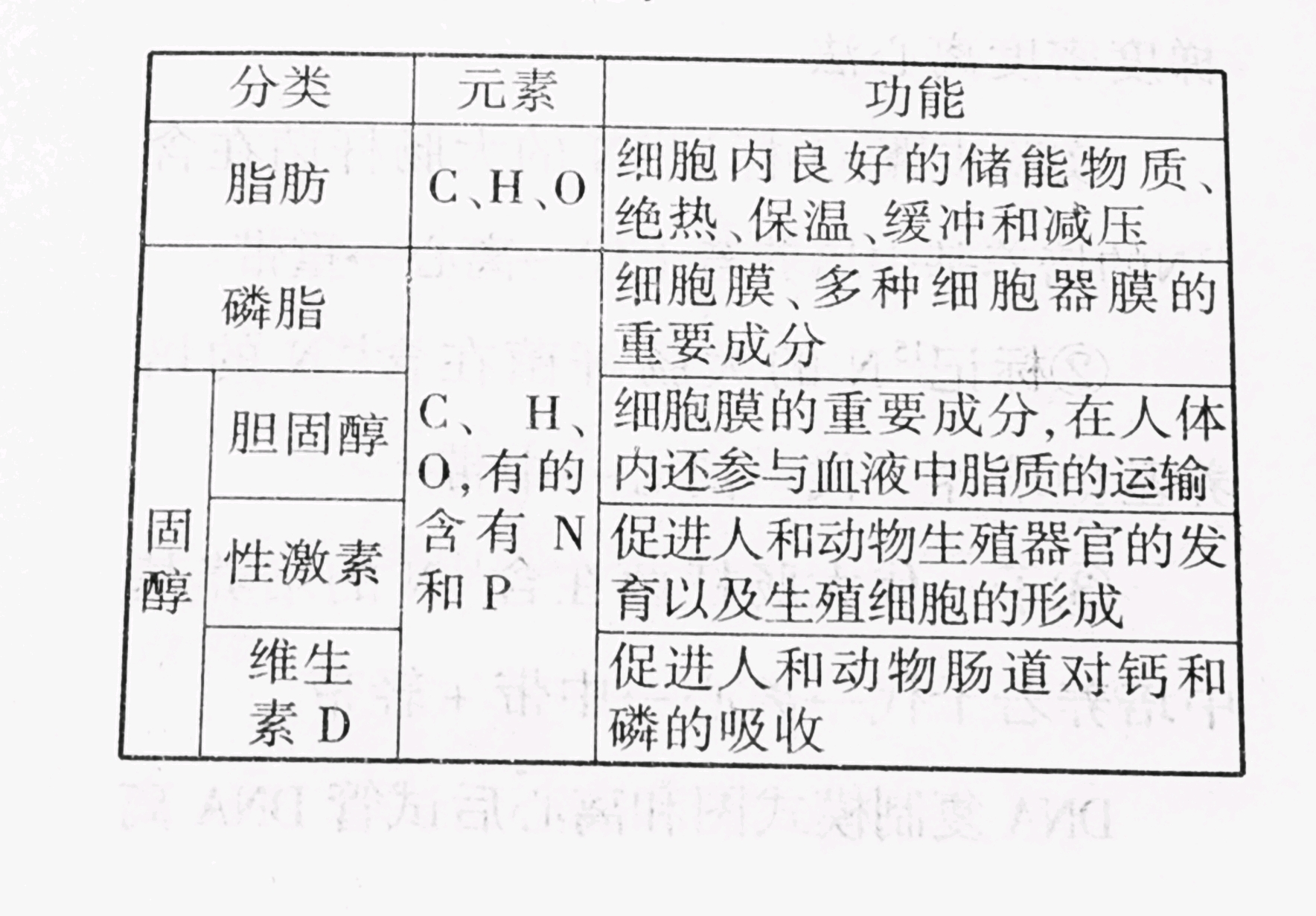 | 分类 |  | 元素 | 功能 |
|---|---|---|---|
| 脂肪 |  | C、H、O | 细胞内良好的储能物质、绝热、保温、缓冲和减压 |
| 磷脂 |  | C、H、O,有的含有N和P | 细胞膜、多种细胞器膜的重要成分 |
| 固醇 | 胆固醇 |  | 细胞膜的重要成分,在人体内还参与血液中脂质的运输 |
|  | 性激素 |  | 促进人和动物生殖器官的发育以及生殖细胞的形成 |
|  | 维生素D |  | 促进人和动物肠道对钙和磷的吸收 |